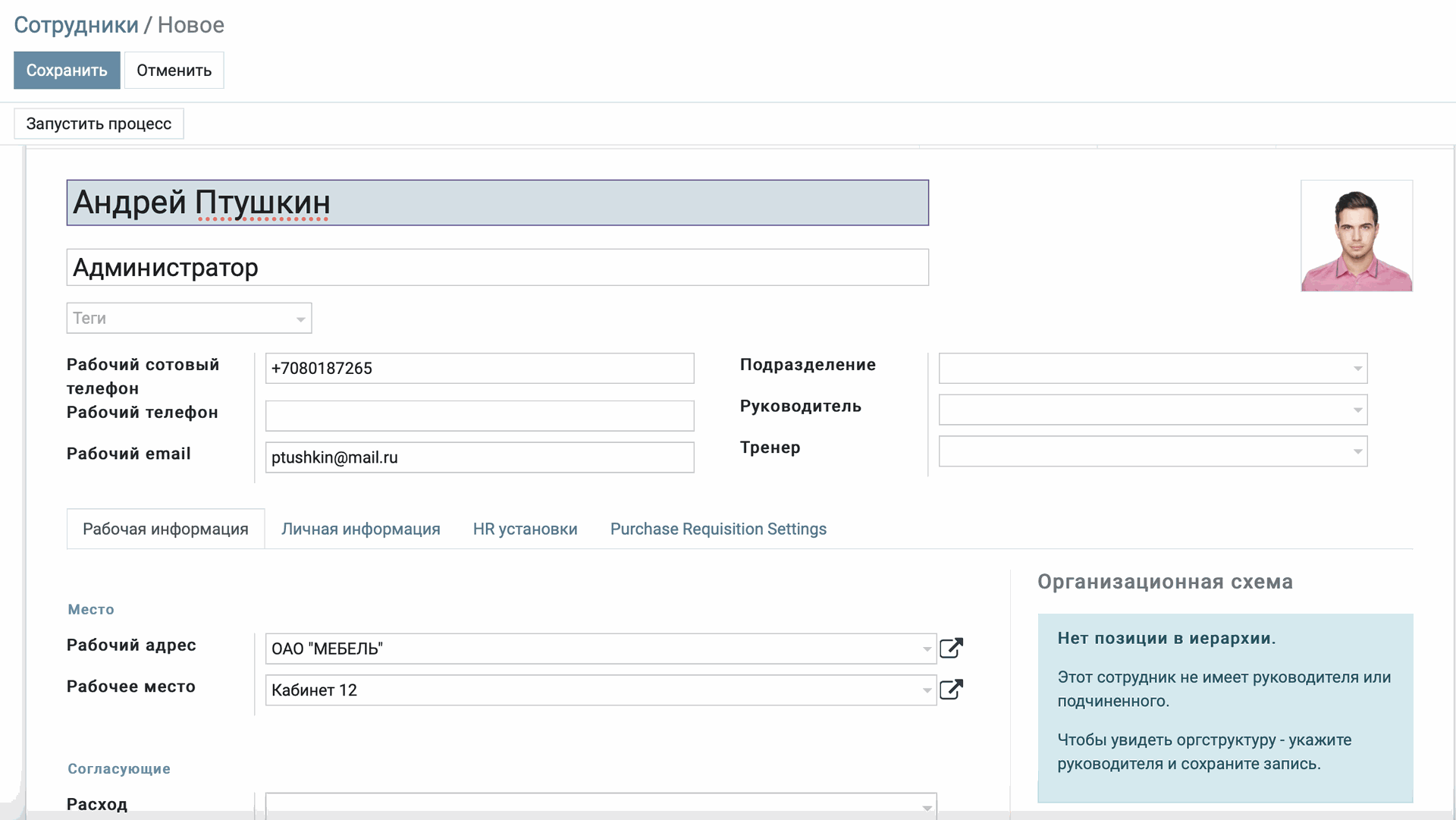 Сотрудники / Новое

Сохранить Отменить

Запустить процесс

Андрей Птушкин

Администратор

Теги

Рабочий сотовый телефон +7080187265

Рабочий телефон

Рабочий email ptushkin@mail.ru

Подразделение

Руководитель

Тренер

Рабочая информация Личная информация HR установки Purchase Requisition Settings

Место

Рабочий адрес ОАО "МЕБЕЛЬ"

Рабочее место Кабинет 12

Согласующие

Расход

Организационная схема

Нет позиции в иерархии.

Этот сотрудник не имеет руководителя или подчиненного.

Чтобы увидеть оргструктуру - укажите руководителя и сохраните запись.